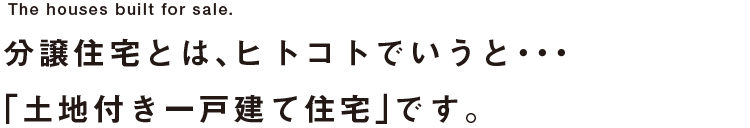 The houses built for sale.

分譲住宅とは、ヒトコトでいうと・・・

「土地付き一戸建て住宅」です。